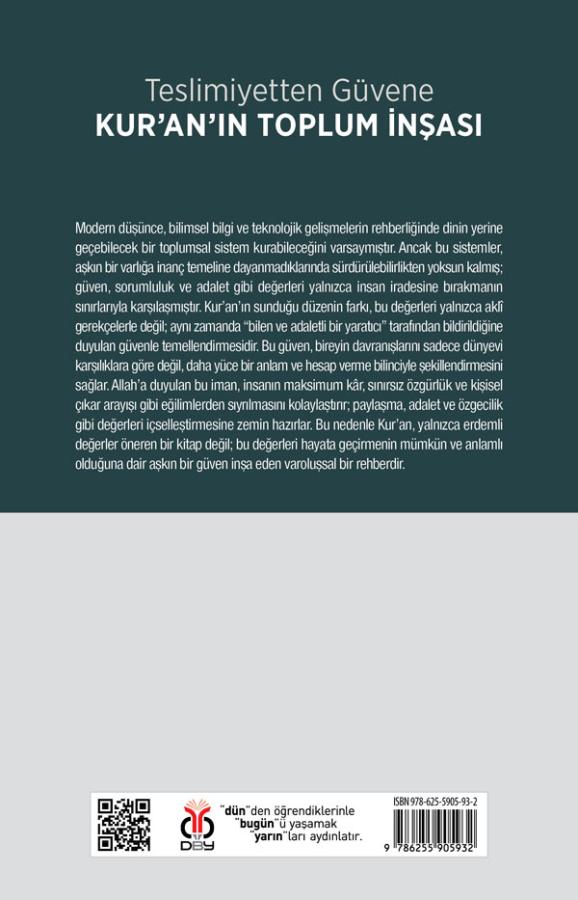 Teslimiyetten Güvene
KUR'AN'IN TOPLUM İNŞASI

Modern düşünce, bilimsel bilgi ve teknolojik gelişmelerin rehberliğinde dinin yerine geçebilecek bir toplumsal sistem kurabileceğini varsaymıştır. Ancak bu sistemler, aşkın bir varlığa inanç temeline dayanmadıklarında sürdürülebilirlikten yoksun kalmış; güven, sorumluluk ve adalet gibi değerleri yalnızca insan iradesine bırakmanın sınırlarıyla karşılaşmıştır. Kur'an'ın sunduğu düzenin farkı, bu değerleri yalnızca aklî gerekçelerle değil; aynı zamanda "bilen ve adaletli bir yaratıcı" tarafından bildirildiğine duyulan güvenle temellendirmesidir. Bu güven, bireyin davranışlarını sadece dünyevi karşılıklara göre değil, daha yüce bir anlam ve hesap verme bilinciyle şekillendirmesini sağlar. Allah'a duyulan bu iman, insanın maksimum kâr, sınırsız özgürlük ve kişisel çıkar arayışı gibi eğilimlerden sıyrılmasını kolaylaştırır; paylaşma, adalet ve özgecilik gibi değerleri içselleştirmesine zemin hazırlar. Bu nedenle Kur'an, yalnızca erdemli değerler öneren bir kitap değil; bu değerleri hayata geçirmenin mümkün ve anlamlı olduğuna dair aşkın bir güven inşa eden varoluşsal bir rehberdir.

DBY

"dün"den öğrendiklerinle "bugün"ü yaşamak "yarın"ları aydınlatır.

ISBN 978-625-5905-93-2

9 786255 905932